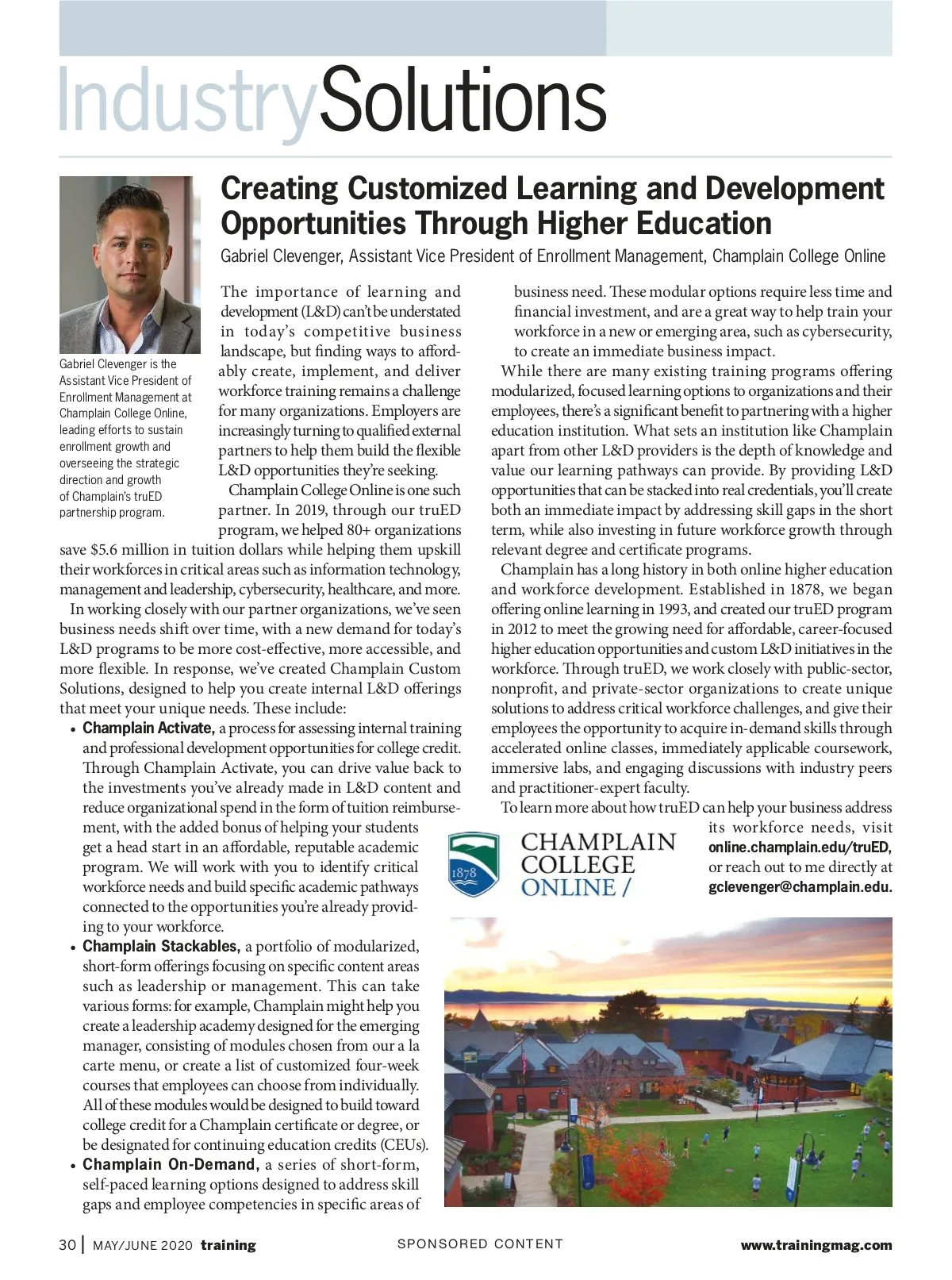 IndustrySolutions

Creating Customized Learning and Development Opportunities Through Higher Education

Gabriel Clevenger, Assistant Vice President of Enrollment Management, Champlain College Online

Gabriel Clevenger is the Assistant Vice President of Enrollment Management at Champlain College Online, leading efforts to sustain enrollment growth and overseeing the strategic direction and growth of Champlain's truED partnership program.

The importance of learning and development (L&D) can't be understated in today's competitive business landscape, but finding ways to affordably create, implement, and deliver workforce training remains a challenge for many organizations. Employers are increasingly turning to qualified external partners to help them build the flexible L&D opportunities they're seeking.

Champlain College Online is one such partner. In 2019, through our truED program, we helped 80+ organizations save $5.6 million in tuition dollars while helping them upskill their workforces in critical areas such as information technology, management and leadership, cybersecurity, healthcare, and more.

In working closely with our partner organizations, we've seen business needs shift over time, with a new demand for today's L&D programs to be more cost-effective, more accessible, and more flexible. In response, we've created Champlain Custom Solutions, designed to help you create internal L&D offerings that meet your unique needs. These include:

• Champlain Activate, a process for assessing internal training and professional development opportunities for college credit. Through Champlain Activate, you can drive value back to the investments you've already made in L&D content and reduce organizational spend in the form of tuition reimbursement, with the added bonus of helping your students get a head start in an affordable, reputable academic program. We will work with you to identify critical workforce needs and build specific academic pathways connected to the opportunities you're already providing to your workforce.

• Champlain Stackables, a portfolio of modularized, short-form offerings focusing on specific content areas such as leadership or management. This can take various forms: for example, Champlain might help you create a leadership academy designed for the emerging manager, consisting of modules chosen from our a la carte menu, or create a list of customized four-week courses that employees can choose from individually. All of these modules would be designed to build toward college credit for a Champlain certificate or degree, or be designated for continuing education credits (CEUs).

• Champlain On-Demand, a series of short-form, self-paced learning options designed to address skill gaps and employee competencies in specific areas of business need. These modular options require less time and financial investment, and are a great way to help train your workforce in a new or emerging area, such as cybersecurity, to create an immediate business impact.

While there are many existing training programs offering modularized, focused learning options to organizations and their employees, there's a significant benefit to partnering with a higher education institution. What sets an institution like Champlain apart from other L&D providers is the depth of knowledge and value our learning pathways can provide. By providing L&D opportunities that can be stacked into real credentials, you'll create both an immediate impact by addressing skill gaps in the short term, while also investing in future workforce growth through relevant degree and certificate programs.

Champlain has a long history in both online higher education and workforce development. Established in 1878, we began offering online learning in 1993, and created our truED program in 2012 to meet the growing need for affordable, career-focused higher education opportunities and custom L&D initiatives in the workforce. Through truED, we work closely with public-sector, nonprofit, and private-sector organizations to create unique solutions to address critical workforce challenges, and give their employees the opportunity to acquire in-demand skills through accelerated online classes, immediately applicable coursework, immersive labs, and engaging discussions with industry peers and practitioner-expert faculty.

To learn more about how truED can help your business address its workforce needs, visit online.champlain.edu/truED, or reach out to me directly at gclevenger@champlain.edu.

1878
CHAMPLAIN COLLEGE ONLINE /

30 | MAY/JUNE 2020 training SPONSORED CONTENT www.trainingmag.com